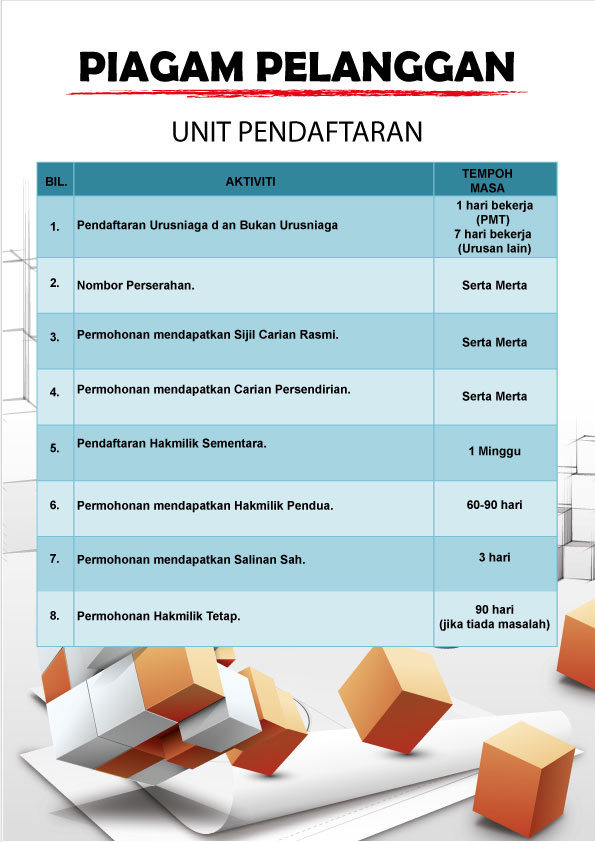 PIAGAM PELANGGAN

UNIT PENDAFTARAN

| BIL. | AKTIVITI | TEMPOH MASA |
|---|---|---|
| 1. | Pendaftaran Urusniaga d an Bukan Urusniaga | 1 hari bekerja (PMT) 7 hari bekerja (Urusan lain) |
| 2. | Nombor Perserahan. | Serta Merta |
| 3. | Permohonan mendapatkan Sijil Carian Rasmi. | Serta Merta |
| 4. | Permohonan mendapatkan Carian Persendirian. | Serta Merta |
| 5. | Pendaftaran Hakmilik Sementara. | 1 Minggu |
| 6. | Permohonan mendapatkan Hakmilik Pendua. | 60-90 hari |
| 7. | Permohonan mendapatkan Salinan Sah. | 3 hari |
| 8. | Permohonan Hakmilik Tetap. | 90 hari (jika tiada masalah) |